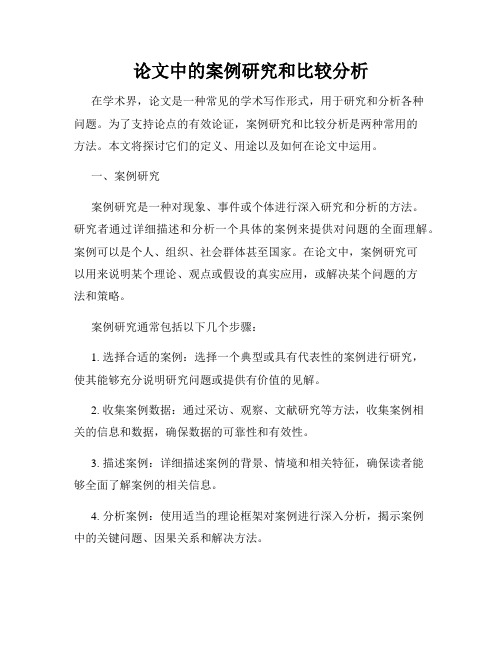 论文中的案例研究和比较分析

在学术界，论文是一种常见的学术写作形式，用于研究和分析各种问题。为了支持论点的有效论证，案例研究和比较分析是两种常用的方法。本文将探讨它们的定义、用途以及如何在论文中运用。

一、案例研究

案例研究是一种对现象、事件或个体进行深入研究和分析的方法。研究者通过详细描述和分析一个具体的案例来提供对问题的全面理解。案例可以是个人、组织、社会群体甚至国家。在论文中，案例研究可以用来说明某个理论、观点或假设的真实应用，或解决某个问题的方法和策略。

案例研究通常包括以下几个步骤：

1. 选择合适的案例：选择一个典型或具有代表性的案例进行研究，使其能够充分说明研究问题或提供有价值的见解。

2. 收集案例数据：通过采访、观察、文献研究等方法，收集案例相关的信息和数据，确保数据的可靠性和有效性。

3. 描述案例：详细描述案例的背景、情境和相关特征，确保读者能够全面了解案例的相关信息。

4. 分析案例：使用适当的理论框架对案例进行深入分析，揭示案例中的关键问题、因果关系和解决方法。